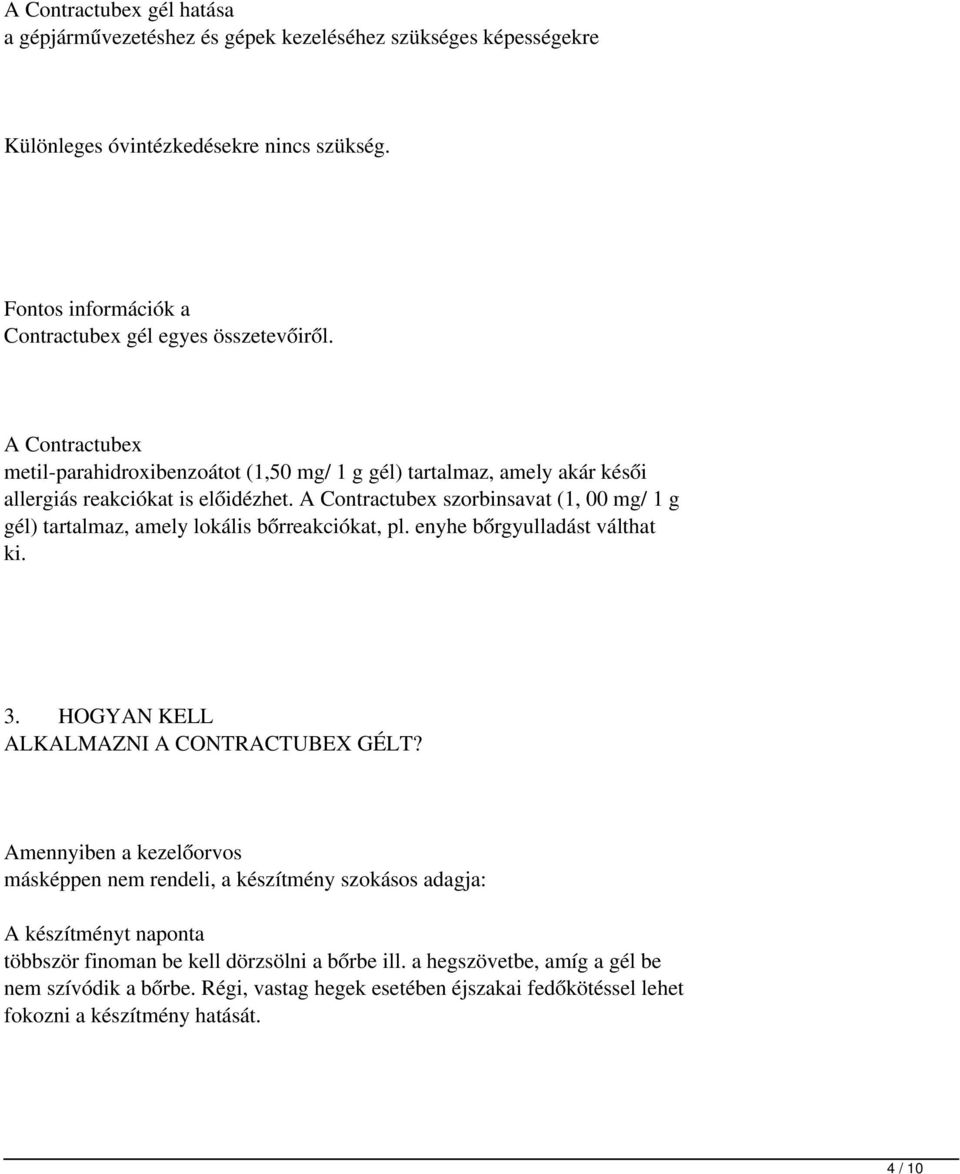 A Contractubex gél hatása
a gépjárművezetéshez és gépek kezeléséhez szükséges képességekre

Különleges óvintézkedésekre nincs szükség.

Fontos információk a
Contractubex gél egyes összetevőiről.

A Contractubex
metil-parahidroxibenzoátot (1,50 mg/ 1 g gél) tartalmaz, amely akár késői allergiás reakciókat is előidézhet. A Contractubex szorbinsavat (1, 00 mg/ 1 g gél) tartalmaz, amely lokális bőrreakciókat, pl. enyhe bőrgyulladást válthat ki.

3. HOGYAN KELL
ALKALMAZNI A CONTRACTUBEX GÉLT?

Amennyiben a kezelőorvos
másképpen nem rendeli, a készítmény szokásos adagja:

A készítményt naponta
többször finoman be kell dörzsölni a bőrbe ill. a hegszövetbe, amíg a gél be nem szívódik a bőrbe. Régi, vastag hegek esetében éjszakai fedőkötéssel lehet fokozni a készítmény hatását.

4 / 10